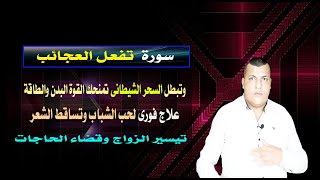 سورة تفعل العجائب

وتبطل السحر الشيطانى تمنحك القوة البدن والطاقة

علاج فورى لحب الشباب وتساقط الشعر

تيسير الزواج وقضاء الحاجات